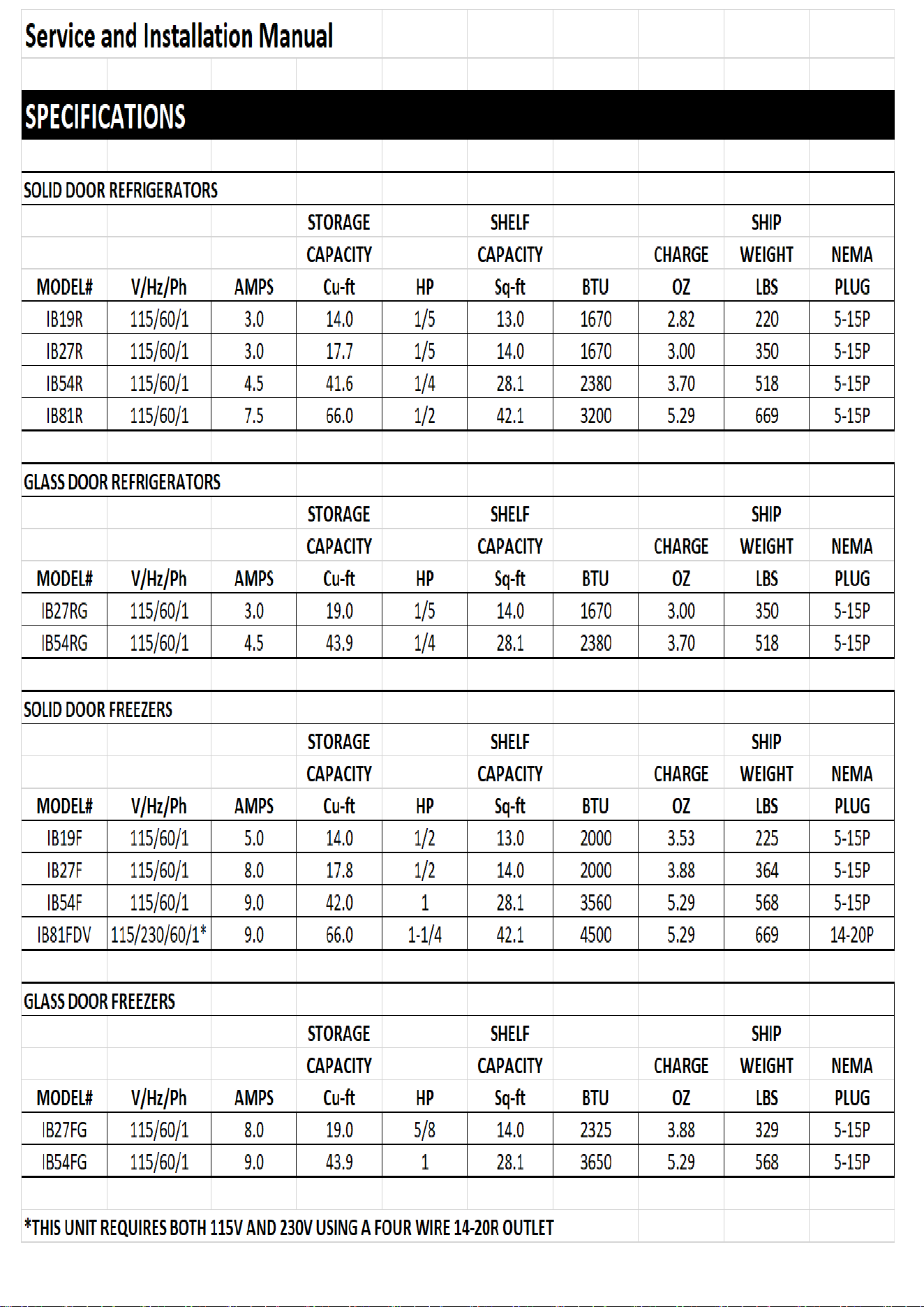 Service and Installation Manual

SPECIFICATIONS

SOLID DOOR REFRIGERATORS

| MODEL# | V/Hz/Ph | AMPS | STORAGE CAPACITY Cu-ft | HP | SHELF CAPACITY Sq-ft | BTU | CHARGE OZ | SHIP WEIGHT LBS | NEMA PLUG |
|---|---|---|---|---|---|---|---|---|---|
| IB19R | 115/60/1 | 3.0 | 14.0 | 1/5 | 13.0 | 1670 | 2.82 | 220 | 5-15P |
| IB27R | 115/60/1 | 3.0 | 17.7 | 1/5 | 14.0 | 1670 | 3.00 | 350 | 5-15P |
| IB54R | 115/60/1 | 4.5 | 41.6 | 1/4 | 28.1 | 2380 | 3.70 | 518 | 5-15P |
| IB81R | 115/60/1 | 7.5 | 66.0 | 1/2 | 42.1 | 3200 | 5.29 | 669 | 5-15P |

GLASS DOOR REFRIGERATORS

| MODEL# | V/Hz/Ph | AMPS | STORAGE CAPACITY Cu-ft | HP | SHELF CAPACITY Sq-ft | BTU | CHARGE OZ | SHIP WEIGHT LBS | NEMA PLUG |
|---|---|---|---|---|---|---|---|---|---|
| IB27RG | 115/60/1 | 3.0 | 19.0 | 1/5 | 14.0 | 1670 | 3.00 | 350 | 5-15P |
| IB54RG | 115/60/1 | 4.5 | 43.9 | 1/4 | 28.1 | 2380 | 3.70 | 518 | 5-15P |

SOLID DOOR FREEZERS

| MODEL# | V/Hz/Ph | AMPS | STORAGE CAPACITY Cu-ft | HP | SHELF CAPACITY Sq-ft | BTU | CHARGE OZ | SHIP WEIGHT LBS | NEMA PLUG |
|---|---|---|---|---|---|---|---|---|---|
| IB19F | 115/60/1 | 5.0 | 14.0 | 1/2 | 13.0 | 2000 | 3.53 | 225 | 5-15P |
| IB27F | 115/60/1 | 8.0 | 17.8 | 1/2 | 14.0 | 2000 | 3.88 | 364 | 5-15P |
| IB54F | 115/60/1 | 9.0 | 42.0 | 1 | 28.1 | 3560 | 5.29 | 568 | 5-15P |
| IB81FDV | 115/230/60/1* | 9.0 | 66.0 | 1-1/4 | 42.1 | 4500 | 5.29 | 669 | 14-20P |

GLASS DOOR FREEZERS

| MODEL# | V/Hz/Ph | AMPS | STORAGE CAPACITY Cu-ft | HP | SHELF CAPACITY Sq-ft | BTU | CHARGE OZ | SHIP WEIGHT LBS | NEMA PLUG |
|---|---|---|---|---|---|---|---|---|---|
| IB27FG | 115/60/1 | 8.0 | 19.0 | 5/8 | 14.0 | 2325 | 3.88 | 329 | 5-15P |
| IB54FG | 115/60/1 | 9.0 | 43.9 | 1 | 28.1 | 3650 | 5.29 | 568 | 5-15P |

*THIS UNIT REQUIRES BOTH 115V AND 230V USING A FOUR WIRE 14-20R OUTLET